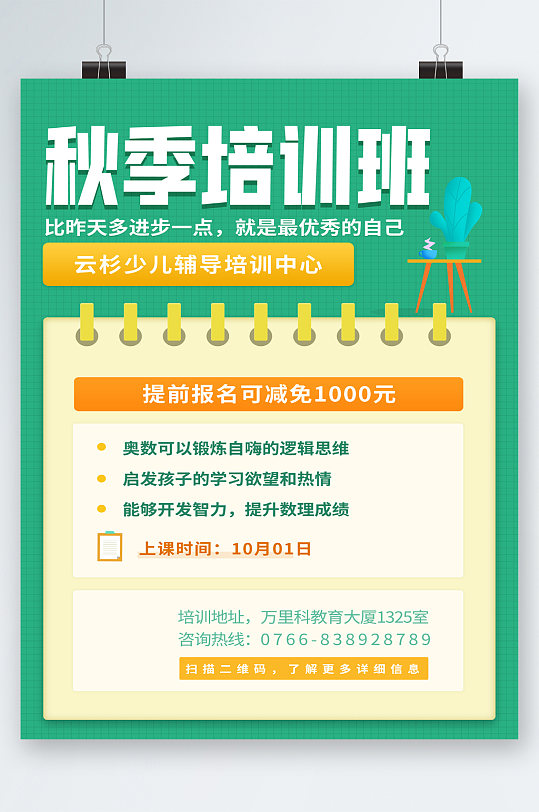 秋季培训班

比昨天多进步一点，就是最优秀的自己

云杉少儿辅导培训中心

提前报名可减免1000元

奥数可以锻炼自嗨的逻辑思维

启发孩子的学习欲望和热情

能够开发智力，提升数理成绩

上课时间：10月01日

培训地址，万里科教育大厦1325室
咨询热线：0766-838928789

扫描二维码，了解更多详细信息